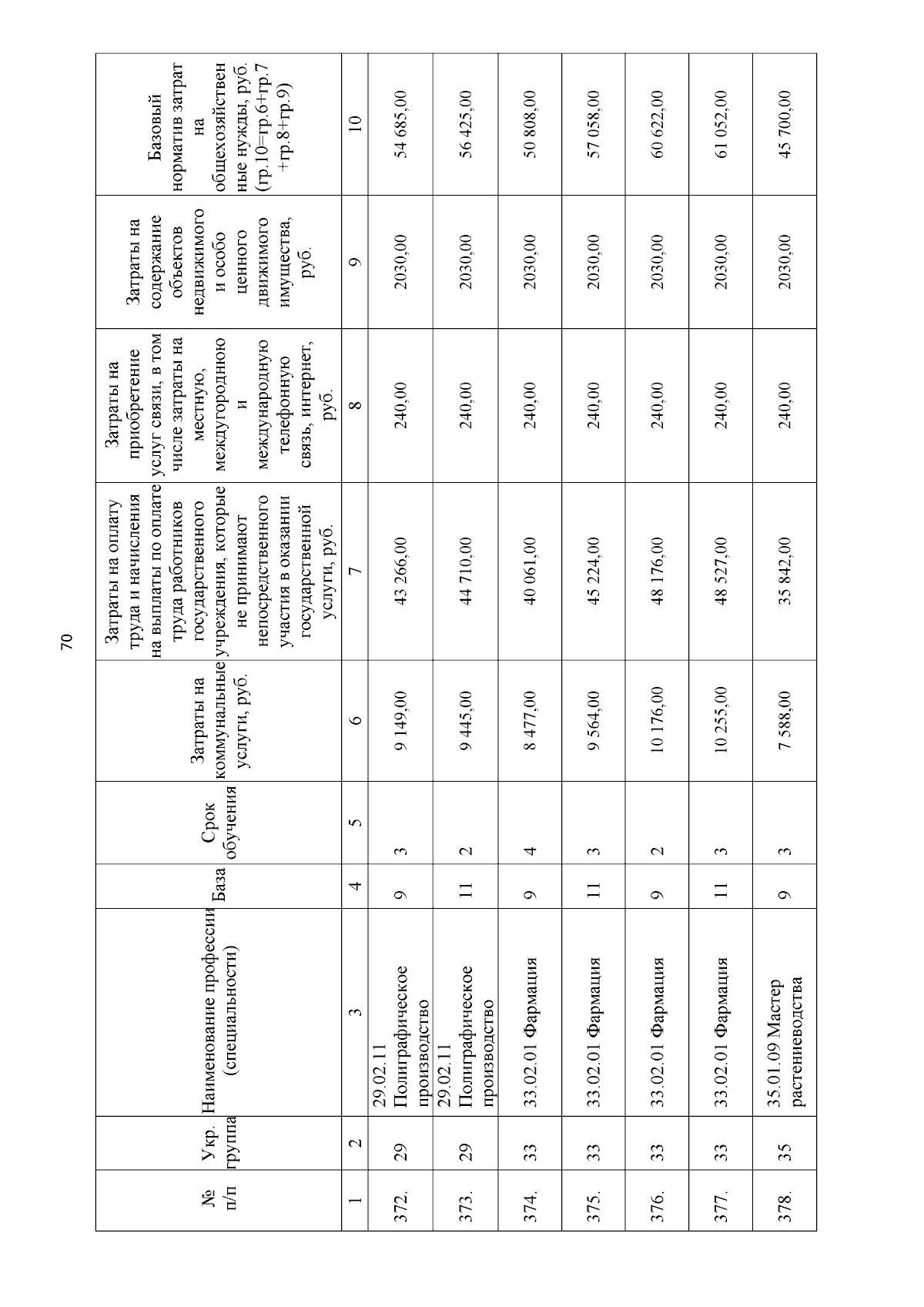 70

| № п/п | Укр. группа | Наименование профессии (специальности) | База | Срок обучения | Затраты на коммунальные услуги, руб. | Затраты на оплату труда и начисления на выплаты по оплате труда работников государственного учреждения, которые не принимают непосредственного участия в оказании государственной услуги, руб. | Затраты на приобретение услуг связи, в том числе затраты на местную, междугороднюю и международную телефонную связь, интернет, руб. | Затраты на содержание объектов недвижимого и особо ценного движимого имущества, руб. | Базовый норматив затрат на общехозяйственные нужды, руб. (гр.10=гр.6+гр.7+гр.8+гр.9) |
|---|---|---|---|---|---|---|---|---|---|
| 1 | 2 | 3 | 4 | 5 | 6 | 7 | 8 | 9 | 10 |
| 372. | 29 | 29.02.11 Полиграфическое производство | 9 | 3 | 9 149,00 | 43 266,00 | 240,00 | 2030,00 | 54 685,00 |
| 373. | 29 | 29.02.11 Полиграфическое производство | 11 | 2 | 9 445,00 | 44 710,00 | 240,00 | 2030,00 | 56 425,00 |
| 374. | 33 | 33.02.01 Фармация | 9 | 4 | 8 477,00 | 40 061,00 | 240,00 | 2030,00 | 50 808,00 |
| 375. | 33 | 33.02.01 Фармация | 11 | 3 | 9 564,00 | 45 224,00 | 240,00 | 2030,00 | 57 058,00 |
| 376. | 33 | 33.02.01 Фармация | 9 | 2 | 10 176,00 | 48 176,00 | 240,00 | 2030,00 | 60 622,00 |
| 377. | 33 | 33.02.01 Фармация | 11 | 3 | 10 255,00 | 48 527,00 | 240,00 | 2030,00 | 61 052,00 |
| 378. | 35 | 35.01.09 Мастер растениеводства | 9 | 3 | 7 588,00 | 35 842,00 | 240,00 | 2030,00 | 45 700,00 |